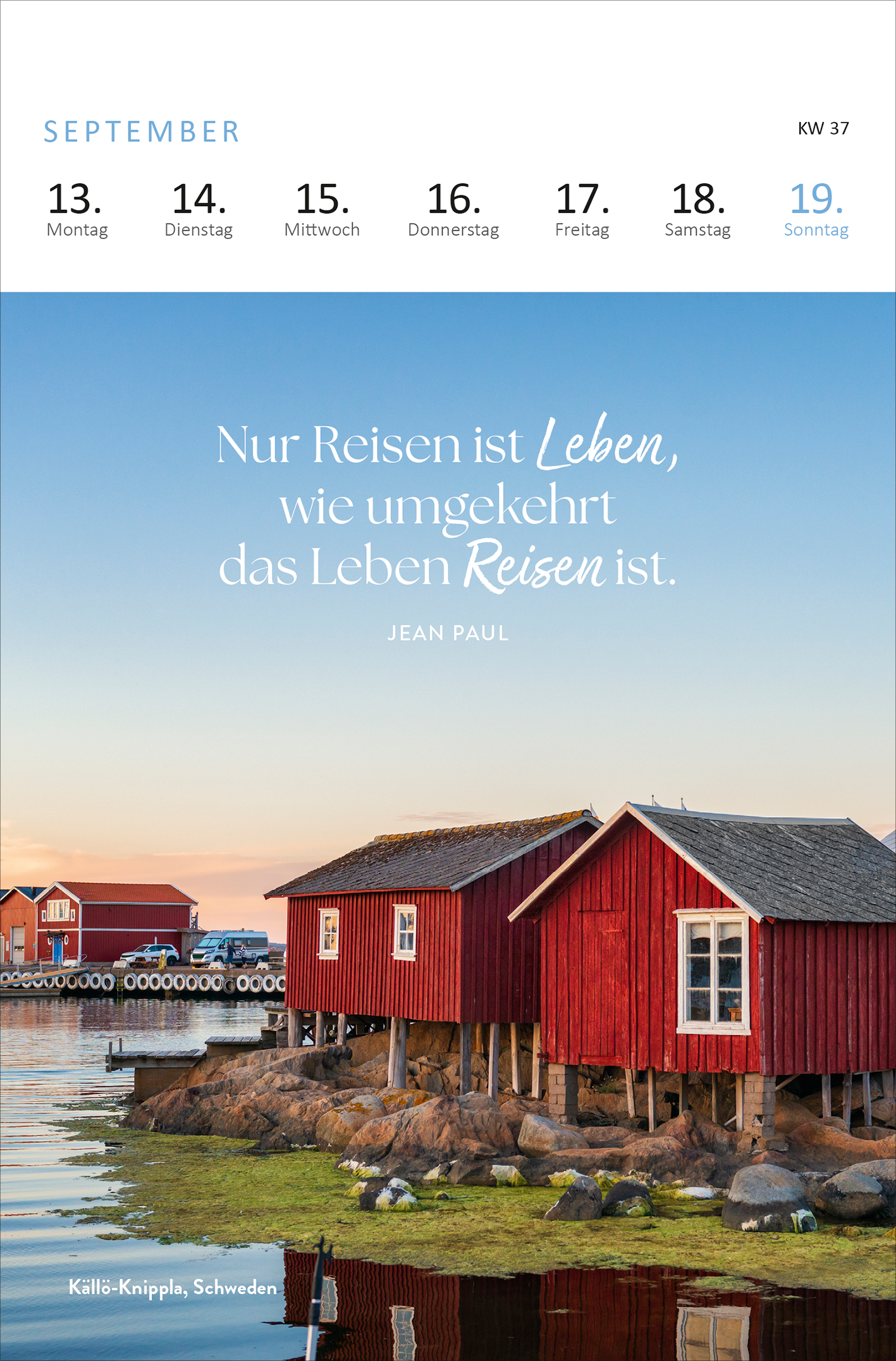 SEPTEMBER

KW 37

13. Montag
14. Dienstag
15. Mittwoch
16. Donnerstag
17. Freitag
18. Samstag
19. Sonntag

Nur Reisen ist Leben, wie umgekehrt das Leben Reisen ist.

JEAN PAUL

Källö-Knippla, Schweden